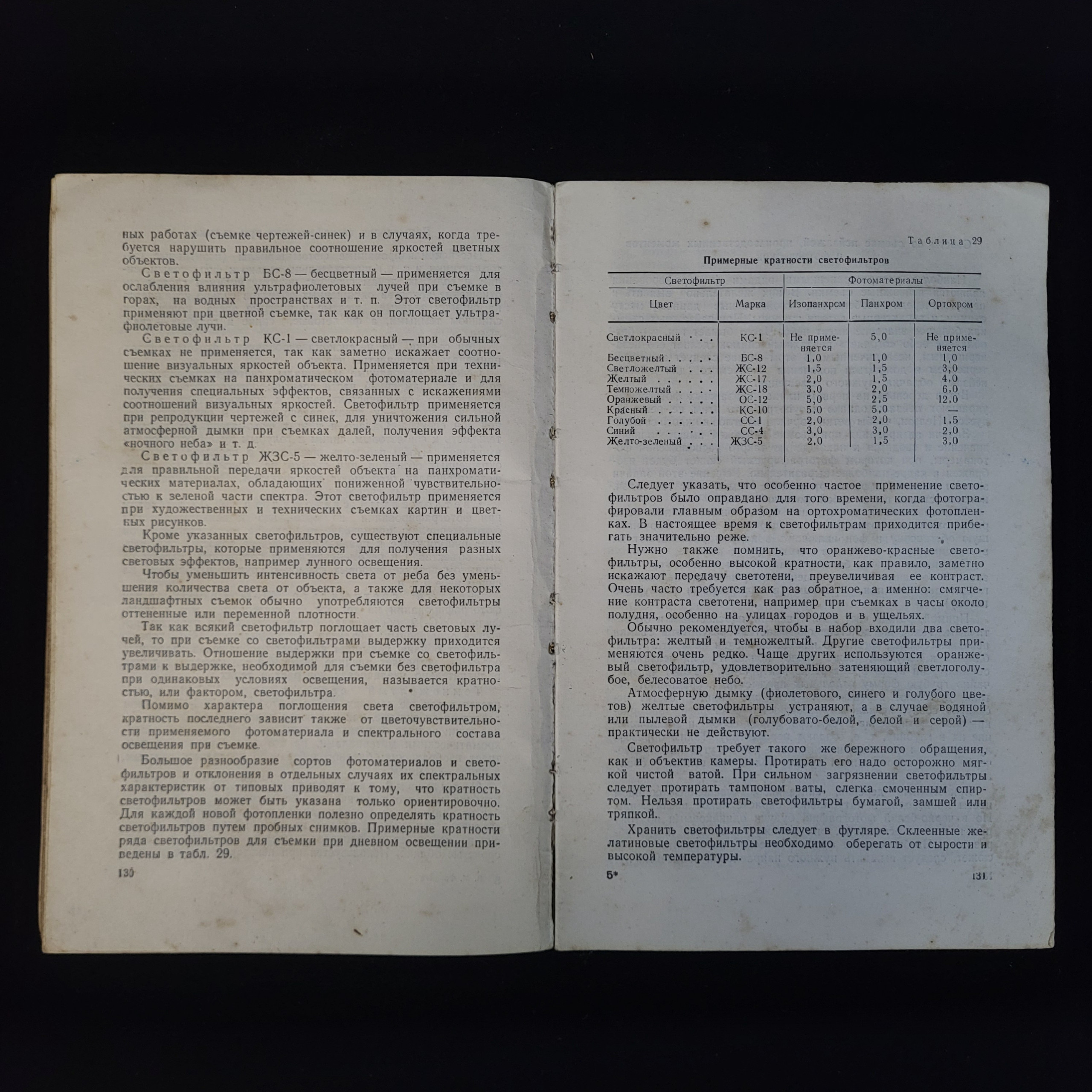 ных работах (съемке чертежей-синек) и в случаях, когда требуется нарушить правильное соотношение яркостей цветных объектов.

Светофильтр БС-8 — бесцветный — применяется для ослабления влияния ультрафиолетовых лучей при съемке в горах, на водных пространствах и т. п. Этот светофильтр применяют при цветной съемке, так как он поглощает ультрафиолетовые лучи.

Светофильтр КС-1 — светлокрасный — при обычных съемках не применяется, так как заметно искажает соотношение визуальных яркостей объекта. Применяется при технических съемках на панхроматическом фотоматериале и для получения специальных эффектов, связанных с искажениями соотношений визуальных яркостей. Светофильтр применяется при репродукции чертежей с синек, для уничтожения сильной атмосферной дымки при съемках далей, получения эффекта «ночного неба» и т. д.

Светофильтр ЖЗС-5 — желто-зеленый — применяется для правильной передачи яркостей объекта на панхроматических материалах, обладающих пониженной чувствительностью к зеленой части спектра. Этот светофильтр применяется при художественных и технических съемках картин и цветных рисунков.

Кроме указанных светофильтров, существуют специальные светофильтры, которые применяются для получения разных световых эффектов, например лунного освещения.

Чтобы уменьшить интенсивность света от неба без уменьшения количества света от объекта, а также для некоторых ландшафтных съемок обычно употребляются светофильтры оттененные или переменной плотности.

Так как всякий светофильтр поглощает часть световых лучей, то при съемке со светофильтрами выдержку приходится увеличивать. Отношение выдержки при съемке со светофильтрами к выдержке, необходимой для съемки без светофильтра при одинаковых условиях освещения, называется кратностью, или фактором, светофильтра.

Помимо характера поглощения света светофильтром, кратность последнего зависит также от цветочувствительности применяемого фотоматериала и спектрального состава освещения при съемке.

Большое разнообразие сортов фотоматериалов и светофильтров и отклонения в отдельных случаях их спектральных характеристик от типовых приводят к тому, что кратность светофильтров может быть указана только ориентировочно. Для каждой новой фотопленки полезно определять кратность светофильтров путем пробных снимков. Примерные кратности ряда светофильтров для съемки при дневном освещении приведены в табл. 29.

130

Таблица 29

Примерные кратности светофильтров

| Светофильтр | | Фотоматериалы | | |
|---|---|---|---|---|
| Цвет | Марка | Изопанхром | Панхром | Ортохром |
| Светлокрасный | КС-1 | Не применяется | 5,0 | Не применяется |
| Бесцветный | БС-8 | 1,0 | 1,0 | 1,0 |
| Светложелтый | ЖС-12 | 1,5 | 1,5 | 3,0 |
| Желтый | ЖС-17 | 2,0 | 1,5 | 4,0 |
| Темножелтый | ЖС-18 | 3,0 | 2,0 | 6,0 |
| Оранжевый | ОС-12 | 5,0 | 2,5 | 12,0 |
| Красный | КС-10 | 5,0 | 5,0 | — |
| Голубой | СС-1 | 2,0 | 2,0 | 1,5 |
| Синий | СС-4 | 3,0 | 3,0 | 2,0 |
| Желто-зеленый | ЖЗС-5 | 2,0 | 1,5 | 3,0 |

Следует указать, что особенно частое применение светофильтров было оправдано для того времени, когда фотографировали главным образом на ортохроматических фотопленках. В настоящее время к светофильтрам приходится прибегать значительно реже.

Нужно также помнить, что оранжево-красные светофильтры, особенно высокой кратности, как правило, заметно искажают передачу светотени, преувеличивая ее контраст. Очень часто требуется как раз обратное, а именно: смягчение контраста светотени, например при съемках в часы около полудня, особенно на улицах городов и в ущельях.

Обычно рекомендуется, чтобы в набор входили два светофильтра: желтый и темножелтый. Другие светофильтры применяются очень редко. Чаще других используются оранжевый светофильтр, удовлетворительно затеняющий светлоголубое, белесоватое небо.

Атмосферную дымку (фиолетового, синего и голубого цветов) желтые светофильтры устраняют, а в случае водяной или пылевой дымки (голубовато-белой, белой и серой) — практически не действуют.

Светофильтр требует такого же бережного обращения, как и объектив камеры. Протирать его надо осторожно мягкой чистой ватой. При сильном загрязнении светофильтры следует протирать тампоном ваты, слегка смоченным спиртом. Нельзя протирать светофильтры бумагой, замшей или тряпкой.

Хранить светофильтры следует в футляре. Склеенные желатиновые светофильтры необходимо оберегать от сырости и высокой температуры.

5*

131